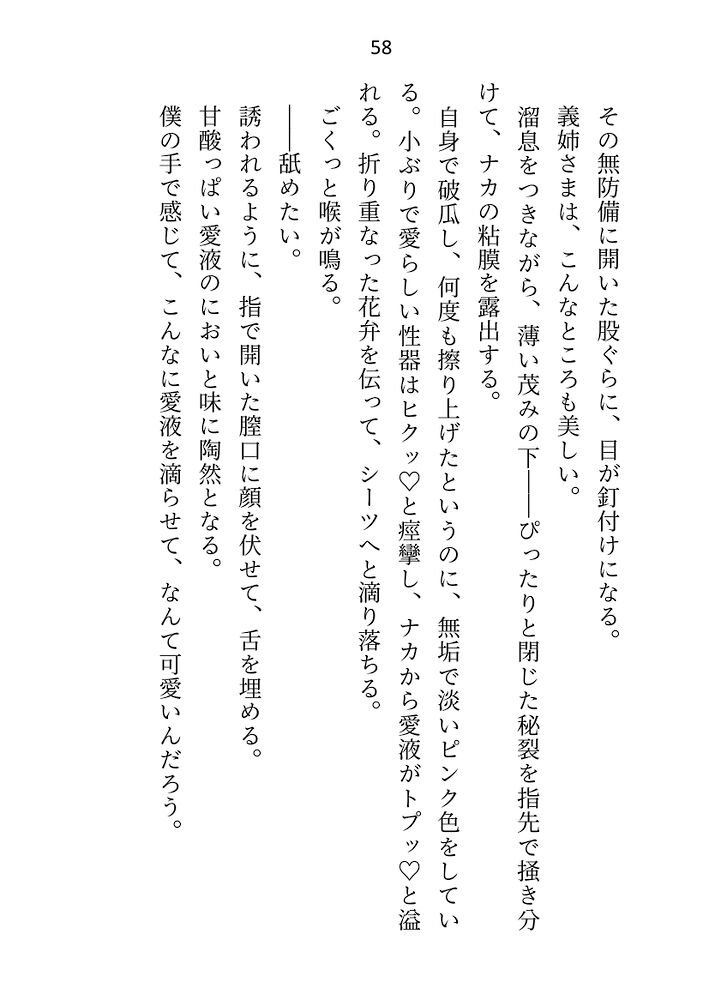 58

その無防備に開いた股ぐらに、目が釘付けになる。

義姉さまは、こんなところも美しい。

溜息をつきながら、薄い茂みの下――ぴったりと閉じた秘裂を指先で掻き分けて、ナカの粘膜を露出する。

自身で破瓜し、何度も擦り上げたというのに、無垢で淡いピンク色をしている。小ぶりで愛らしい性器はヒクッ♡と痙攣し、ナカから愛液がトプッ♡と溢れる。折り重なった花弁を伝って、シーツへと滴り落ちる。

ごくっと喉が鳴る。

――舐めたい。

誘われるように、指で開いた膣口に顔を伏せて、舌を埋める。

甘酸っぱい愛液のにおいと味に陶然となる。

僕の手で感じて、こんなに愛液を滴らせて、なんて可愛いんだろう。